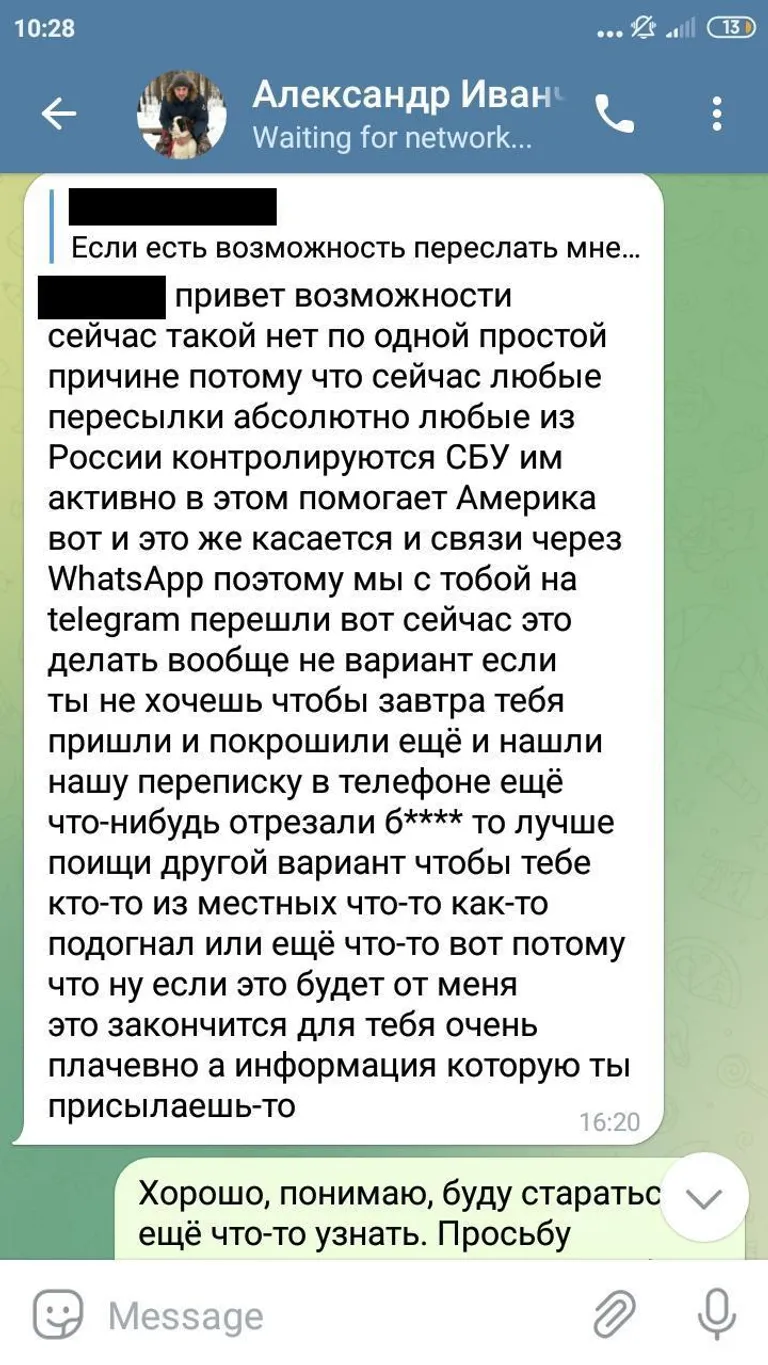 10:28

13

Александр Иван

Waiting for network...

Если есть возможность переслать мне...

привет возможности сейчас такой нет по одной простой причине потому что сейчас любые пересылки абсолютно любые из России контролируются СБУ им активно в этом помогает Америка вот и это же касается и связи через WhatsApp поэтому мы с тобой на telegram перешли вот сейчас это делать вообще не вариант если ты не хочешь чтобы завтра тебя пришли и покрошили ещё и нашли нашу переписку в телефоне ещё что-нибудь отрезали б**** то лучше поищи другой вариант чтобы тебе кто-то из местных что-то как-то подогнал или ещё что-то вот потому что ну если это будет от меня это закончится для тебя очень плачевно а информация которую ты присылаешь-то

16:20

Хорошо, понимаю, буду старатьс ещё что-то узнать. Просьбу

Message